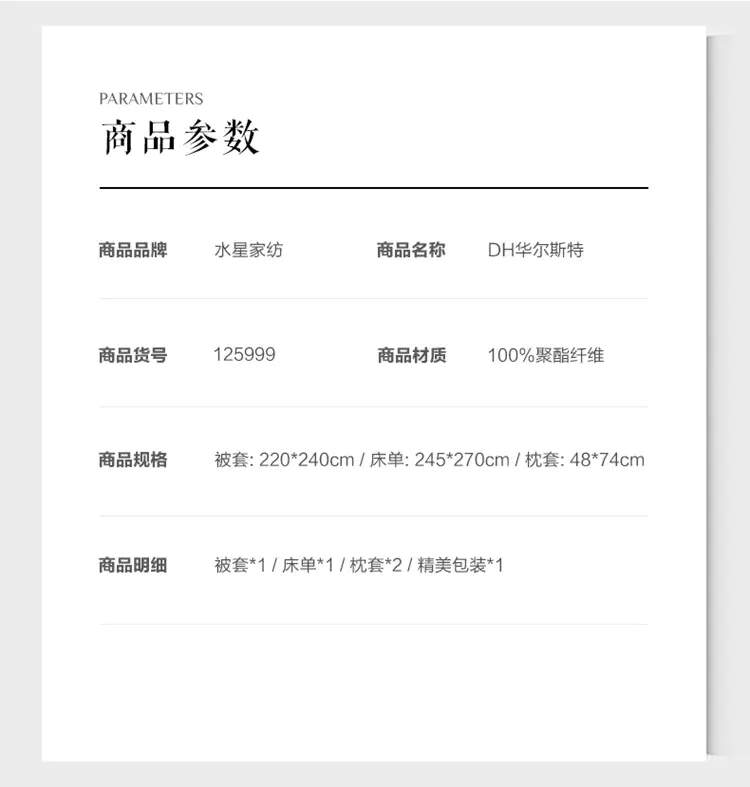 PARAMETERS
商品参数

商品品牌 水星家纺 商品名称 DH华尔斯特

商品货号 125999 商品材质 100%聚酯纤维

商品规格 被套: 220*240cm / 床单: 245*270cm / 枕套: 48*74cm

商品明细 被套*1 / 床单*1 / 枕套*2 / 精美包装*1